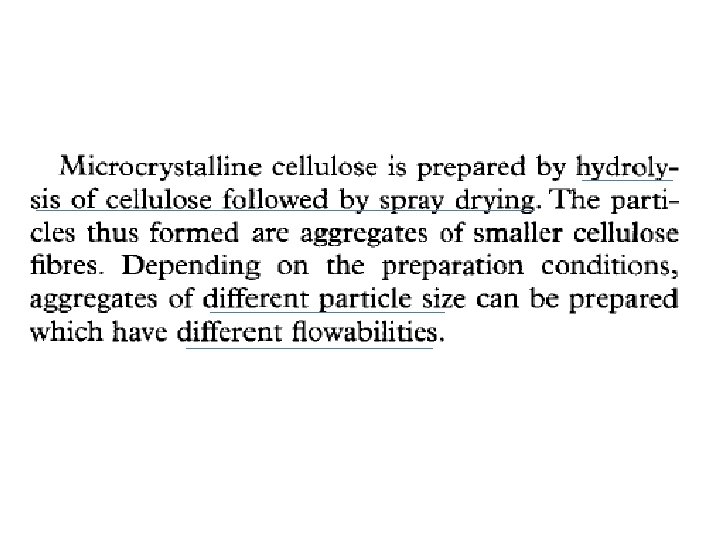 Microcrystalline cellulose is prepared by hydrolysis of cellulose followed by spray drying. The particles thus formed are aggregates of smaller cellulose fibres. Depending on the preparation conditions, aggregates of different particle size can be prepared which have different flowabilities.